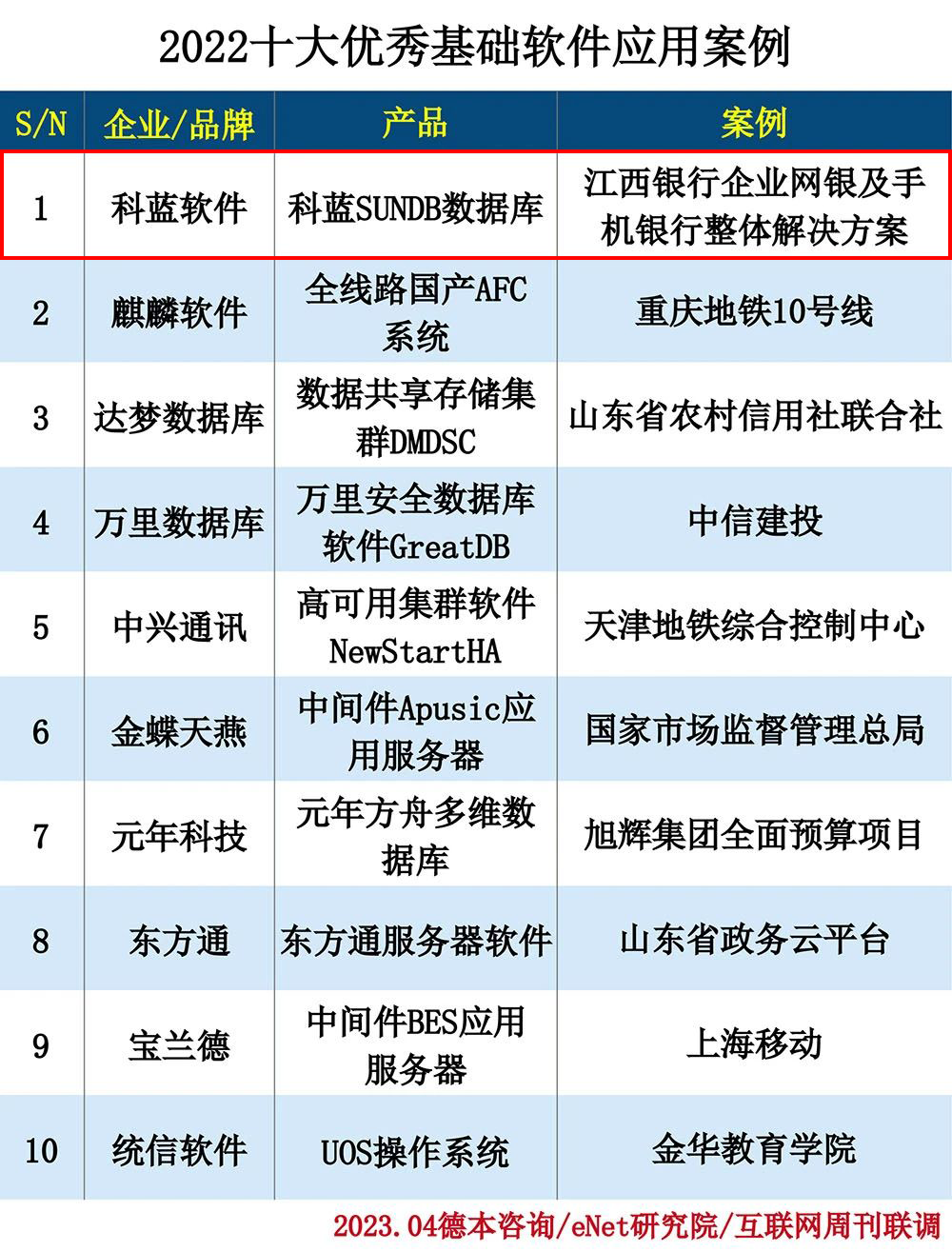 2022十大优秀基础软件应用案例

| S/N | 企业/品牌 | 产品 | 案例 |
|---|---|---|---|
| 1 | 科蓝软件 | 科蓝SUNDB数据库 | 江西银行企业网银及手机银行整体解决方案 |
| 2 | 麒麟软件 | 全线路国产AFC系统 | 重庆地铁10号线 |
| 3 | 达梦数据库 | 数据共享存储集群DMDSC | 山东省农村信用社联合社 |
| 4 | 万里数据库 | 万里安全数据库软件GreatDB | 中信建投 |
| 5 | 中兴通讯 | 高可用集群软件NewStartHA | 天津地铁综合控制中心 |
| 6 | 金蝶天燕 | 中间件Apusic应用服务器 | 国家市场监督管理总局 |
| 7 | 元年科技 | 元年方舟多维数据库 | 旭辉集团全面预算项目 |
| 8 | 东方通 | 东方通服务器软件 | 山东省政务云平台 |
| 9 | 宝兰德 | 中间件BES应用服务器 | 上海移动 |
| 10 | 统信软件 | UOS操作系统 | 金华教育学院 |

2023.04德本咨询/eNet研究院/互联网周刊联调